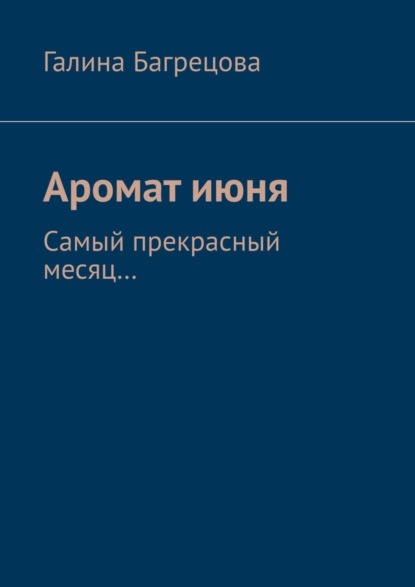 Галина Багрецова

Аромат июня

Самый прекрасный месяц…